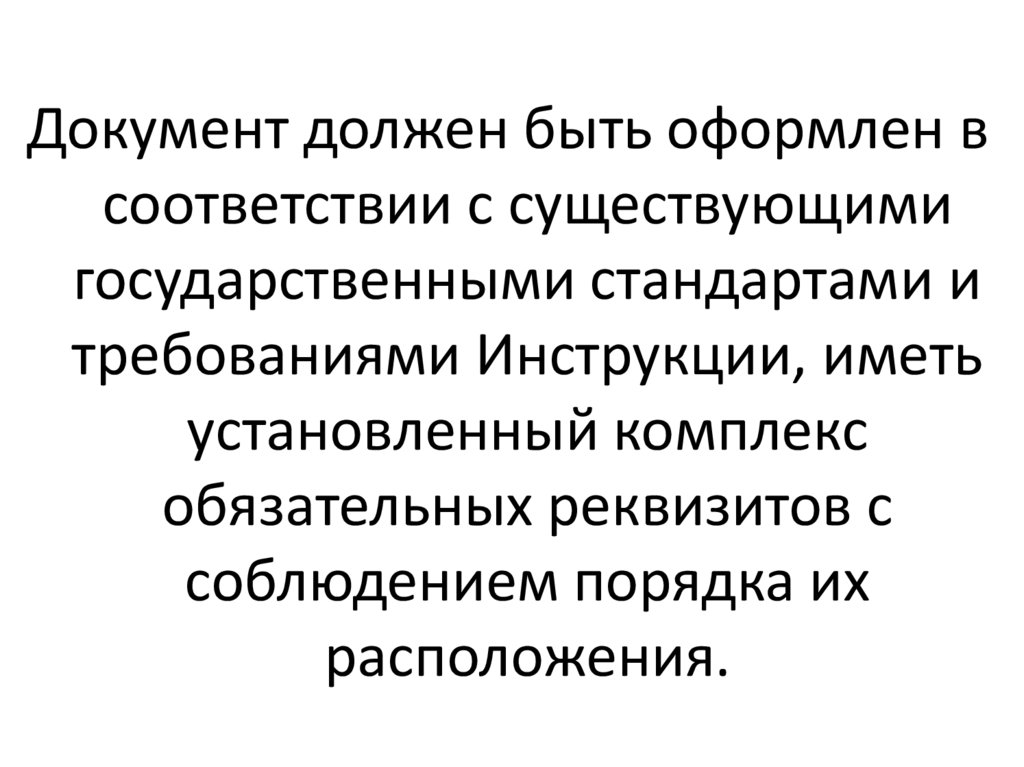 Документ должен быть оформлен в соответствии с существующими государственными стандартами и требованиями Инструкции, иметь установленный комплекс обязательных реквизитов с соблюдением порядка их расположения.